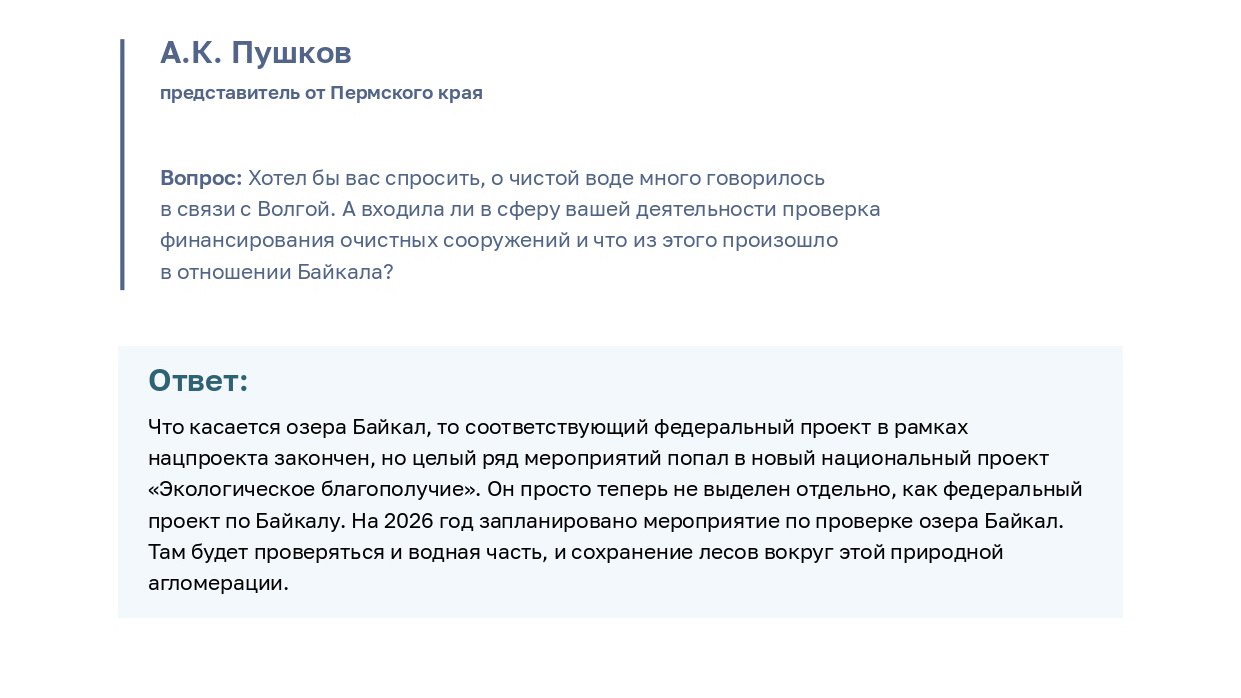 А.К. Пушков

представитель от Пермского края

Вопрос: Хотел бы вас спросить, о чистой воде много говорилось в связи с Волгой. А входила ли в сферу вашей деятельности проверка финансирования очистных сооружений и что из этого произошло в отношении Байкала?

Ответ:

Что касается озера Байкал, то соответствующий федеральный проект в рамках нацпроекта закончен, но целый ряд мероприятий попал в новый национальный проект «Экологическое благополучие». Он просто теперь не выделен отдельно, как федеральный проект по Байкалу. На 2026 год запланировано мероприятие по проверке озера Байкал. Там будет проверяться и водная часть, и сохранение лесов вокруг этой природной агломерации.